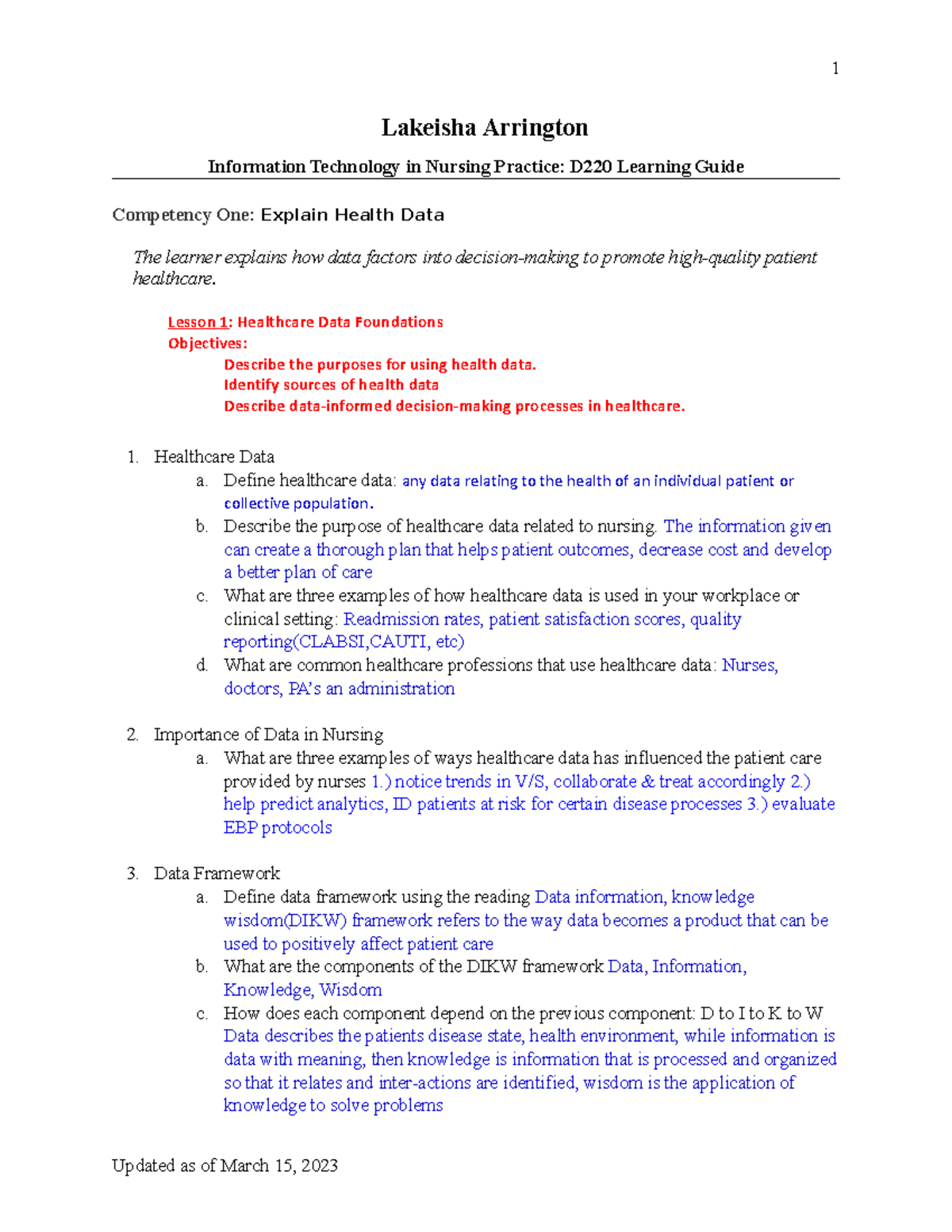 1

Lakeisha Arrington

Information Technology in Nursing Practice: D220 Learning Guide

Competency One: Explain Health Data

The learner explains how data factors into decision-making to promote high-quality patient healthcare.

Lesson 1: Healthcare Data Foundations
Objectives:
Describe the purposes for using health data.
Identify sources of health data
Describe data-informed decision-making processes in healthcare.

1. Healthcare Data
a. Define healthcare data: any data relating to the health of an individual patient or collective population.
b. Describe the purpose of healthcare data related to nursing. The information given can create a thorough plan that helps patient outcomes, decrease cost and develop a better plan of care
c. What are three examples of how healthcare data is used in your workplace or clinical setting: Readmission rates, patient satisfaction scores, quality reporting(CLABSI,CAUTI, etc)
d. What are common healthcare professions that use healthcare data: Nurses, doctors, PA's an administration

2. Importance of Data in Nursing
a. What are three examples of ways healthcare data has influenced the patient care provided by nurses 1.) notice trends in V/S, collaborate & treat accordingly 2.) help predict analytics, ID patients at risk for certain disease processes 3.) evaluate EBP protocols

3. Data Framework
a. Define data framework using the reading Data information, knowledge wisdom(DIKW) framework refers to the way data becomes a product that can be used to positively affect patient care
b. What are the components of the DIKW framework Data, Information, Knowledge, Wisdom
c. How does each component depend on the previous component: D to I to K to W Data describes the patients disease state, health environment, while information is data with meaning, then knowledge is information that is processed and organized so that it relates and inter-actions are identified, wisdom is the application of knowledge to solve problems

Updated as of March 15, 2023